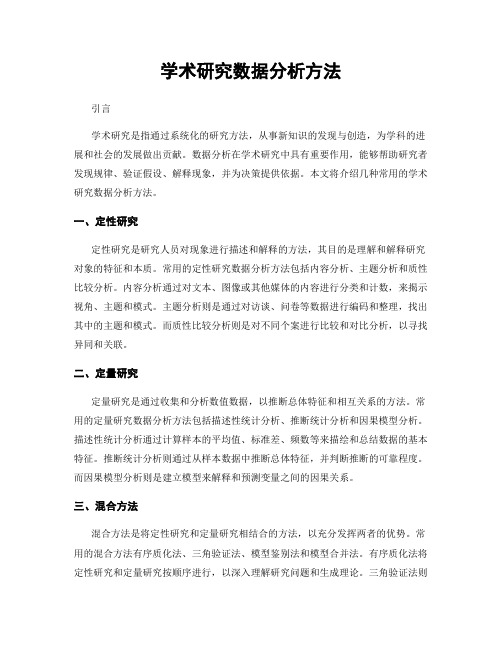 学术研究数据分析方法

引言

学术研究是指通过系统化的研究方法，从事新知识的发现与创造，为学科的进展和社会的发展做出贡献。数据分析在学术研究中具有重要作用，能够帮助研究者发现规律、验证假设、解释现象，并为决策提供依据。本文将介绍几种常用的学术研究数据分析方法。

一、定性研究

定性研究是研究人员对现象进行描述和解释的方法，其目的是理解和解释研究对象的特征和本质。常用的定性研究数据分析方法包括内容分析、主题分析和质性比较分析。内容分析通过对文本、图像或其他媒体的内容进行分类和计数，来揭示视角、主题和模式。主题分析则是通过对访谈、问卷等数据进行编码和整理，找出其中的主题和模式。而质性比较分析则是对不同个案进行比较和对比分析，以寻找异同和关联。

二、定量研究

定量研究是通过收集和分析数值数据，以推断总体特征和相互关系的方法。常用的定量研究数据分析方法包括描述性统计分析、推断统计分析和因果模型分析。描述性统计分析通过计算样本的平均值、标准差、频数等来描绘和总结数据的基本特征。推断统计分析则通过从样本数据中推断总体特征，并判断推断的可靠程度。而因果模型分析则是建立模型来解释和预测变量之间的因果关系。

三、混合方法

混合方法是将定性研究和定量研究相结合的方法，以充分发挥两者的优势。常用的混合方法有序质化法、三角验证法、模型鉴别法和模型合并法。有序质化法将定性研究和定量研究按顺序进行，以深入理解研究问题和生成理论。三角验证法则